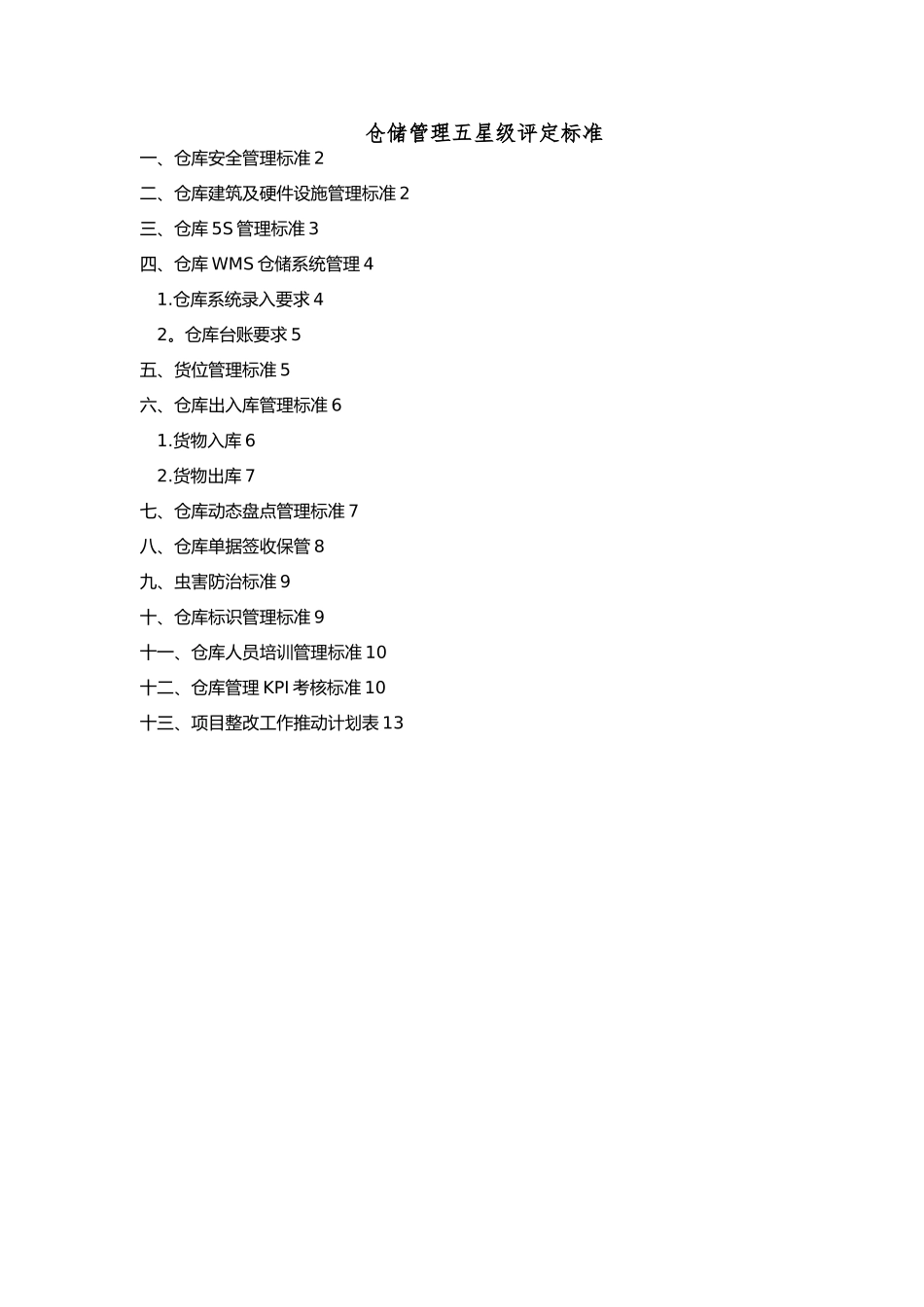 仓储管理五星级评定标准

一、仓库安全管理标准 2

二、仓库建筑及硬件设施管理标准 2

三、仓库 5S 管理标准 3

四、仓库 WMS 仓储系统管理 4

1.仓库系统录入要求 4

2。仓库台账要求 5

五、货位管理标准 5

六、仓库出入库管理标准 6

1.货物入库 6

2.货物出库 7

七、仓库动态盘点管理标准 7

八、仓库单据签收保管 8

九、虫害防治标准 9

十、仓库标识管理标准 9

十一、仓库人员培训管理标准 10

十二、仓库管理 KPI 考核标准 10

十三、项目整改工作推动计划表 13